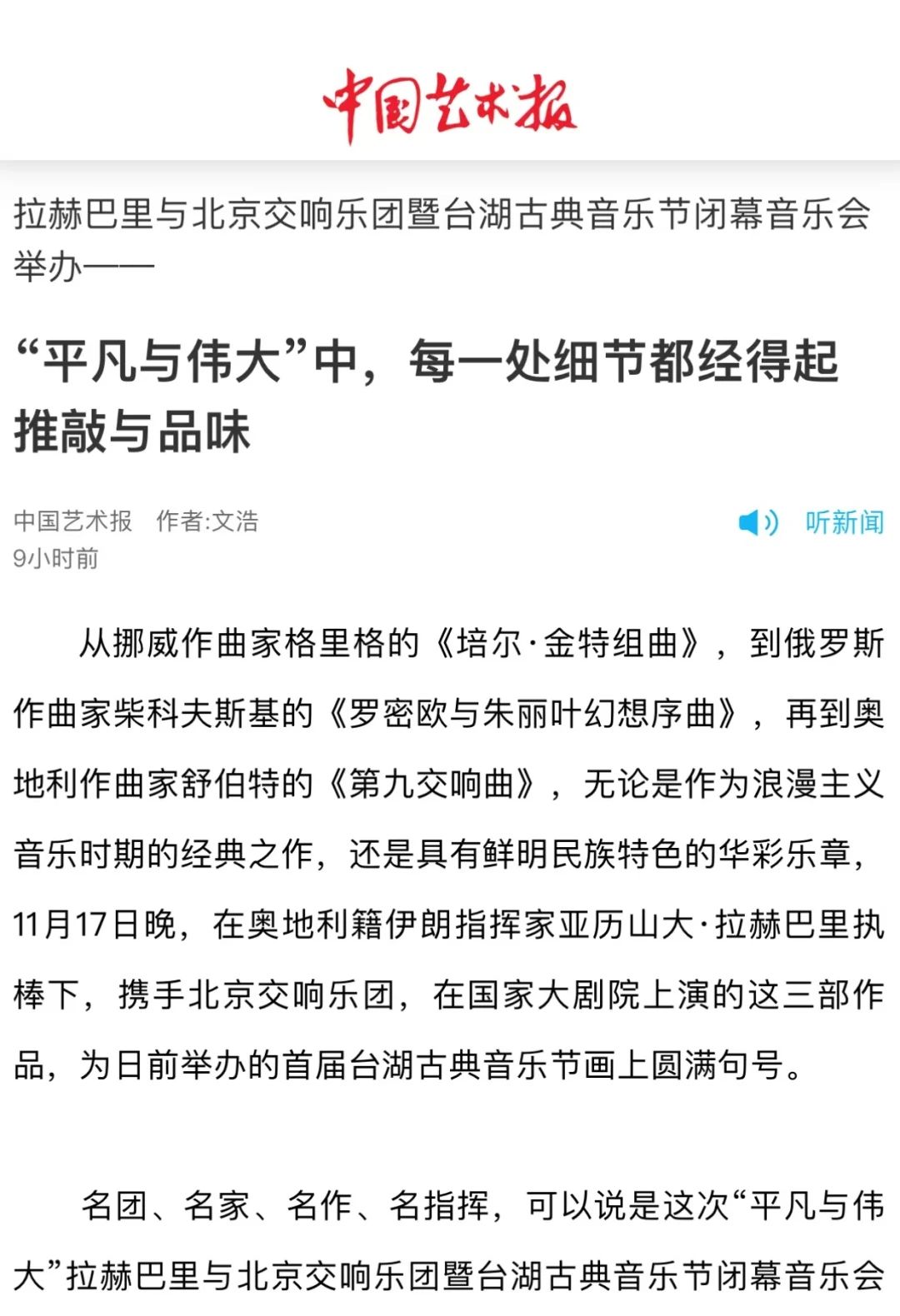 中国艺术报

拉赫巴里与北京交响乐团暨台湖古典音乐节闭幕音乐会举办——

“平凡与伟大”中，每一处细节都经得起推敲与品味

中国艺术报 作者:文浩
9小时前

听新闻

从挪威作曲家格里格的《培尔·金特组曲》，到俄罗斯作曲家柴科夫斯基的《罗密欧与朱丽叶幻想序曲》，再到奥地利作曲家舒伯特的《第九交响曲》，无论是作为浪漫主义音乐时期的经典之作，还是具有鲜明民族特色的华彩乐章，11月17日晚，在奥地利籍伊朗指挥家亚历山大·拉赫巴里执棒下，携手北京交响乐团，在国家大剧院上演的这三部作品，为日前举办的首届台湖古典音乐节画上圆满句号。

名团、名家、名作、名指挥，可以说是这次“平凡与伟大”拉赫巴里与北京交响乐团暨台湖古典音乐节闭幕音乐会